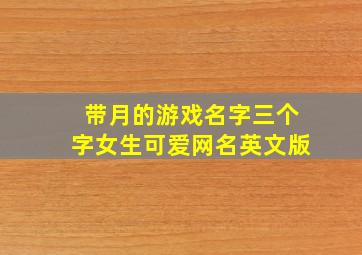 带月的游戏名字三个字女生可爱网名英文版